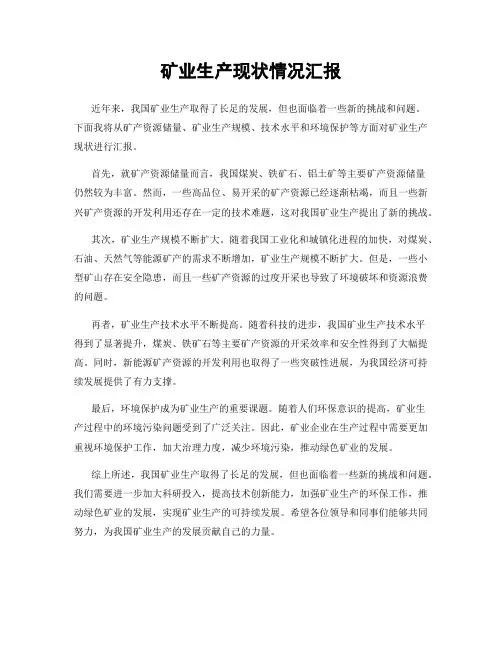 矿业生产现状情况汇报

近年来，我国矿业生产取得了长足的发展，但也面临着一些新的挑战和问题。下面我将从矿产资源储量、矿业生产规模、技术水平和环境保护等方面对矿业生产现状进行汇报。

首先，就矿产资源储量而言，我国煤炭、铁矿石、铝土矿等主要矿产资源储量仍然较为丰富。然而，一些高品位、易开采的矿产资源已经逐渐枯竭，而且一些新兴矿产资源的开发利用还存在一定的技术难题，这对我国矿业生产提出了新的挑战。

其次，矿业生产规模不断扩大。随着我国工业化和城镇化进程的加快，对煤炭、石油、天然气等能源矿产的需求不断增加，矿业生产规模不断扩大。但是，一些小型矿山存在安全隐患，而且一些矿产资源的过度开采也导致了环境破坏和资源浪费的问题。

再者，矿业生产技术水平不断提高。随着科技的进步，我国矿业生产技术水平得到了显著提升，煤炭、铁矿石等主要矿产资源的开采效率和安全性得到了大幅提高。同时，新能源矿产资源的开发利用也取得了一些突破性进展，为我国经济可持续发展提供了有力支撑。

最后，环境保护成为矿业生产的重要课题。随着人们环保意识的提高，矿业生产过程中的环境污染问题受到了广泛关注。因此，矿业企业在生产过程中需要更加重视环境保护工作，加大治理力度，减少环境污染，推动绿色矿业的发展。

综上所述，我国矿业生产取得了长足的发展，但也面临着一些新的挑战和问题。我们需要进一步加大科研投入，提高技术创新能力，加强矿业生产的环保工作，推动绿色矿业的发展，实现矿业生产的可持续发展。希望各位领导和同事们能够共同努力，为我国矿业生产的发展贡献自己的力量。